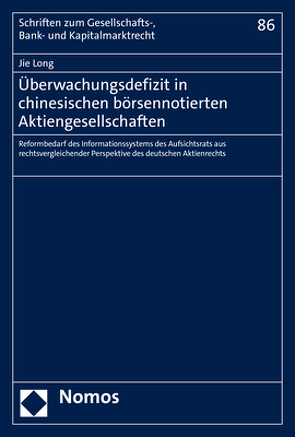 Schriften zum Gesellschafts-, Bank- und Kapitalmarktrecht

86

Jie Long

Überwachungsdefizit in chinesischen börsennotierten Aktiengesellschaften

Reformbedarf des Informationssystems des Aufsichtsrats aus rechtsvergleichender Perspektive des deutschen Aktienrechts

Nomos